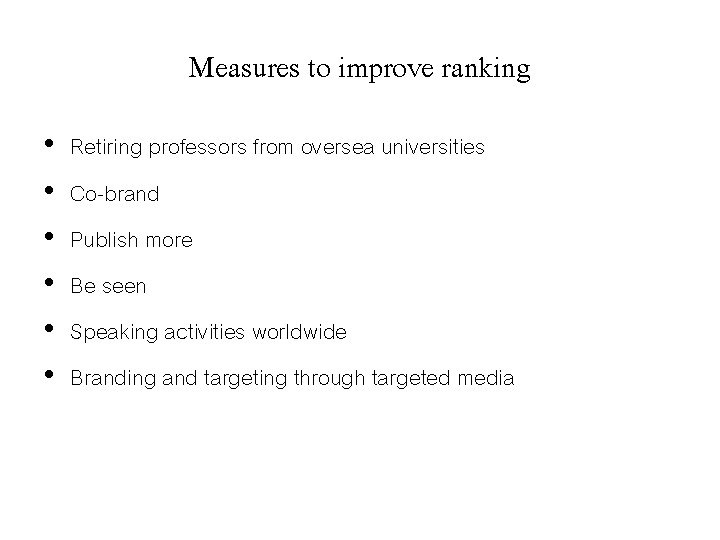 Measures to improve ranking

• Retiring professors from oversea universities
• Co-brand
• Publish more
• Be seen
• Speaking activities worldwide
• Branding and targeting through targeted media